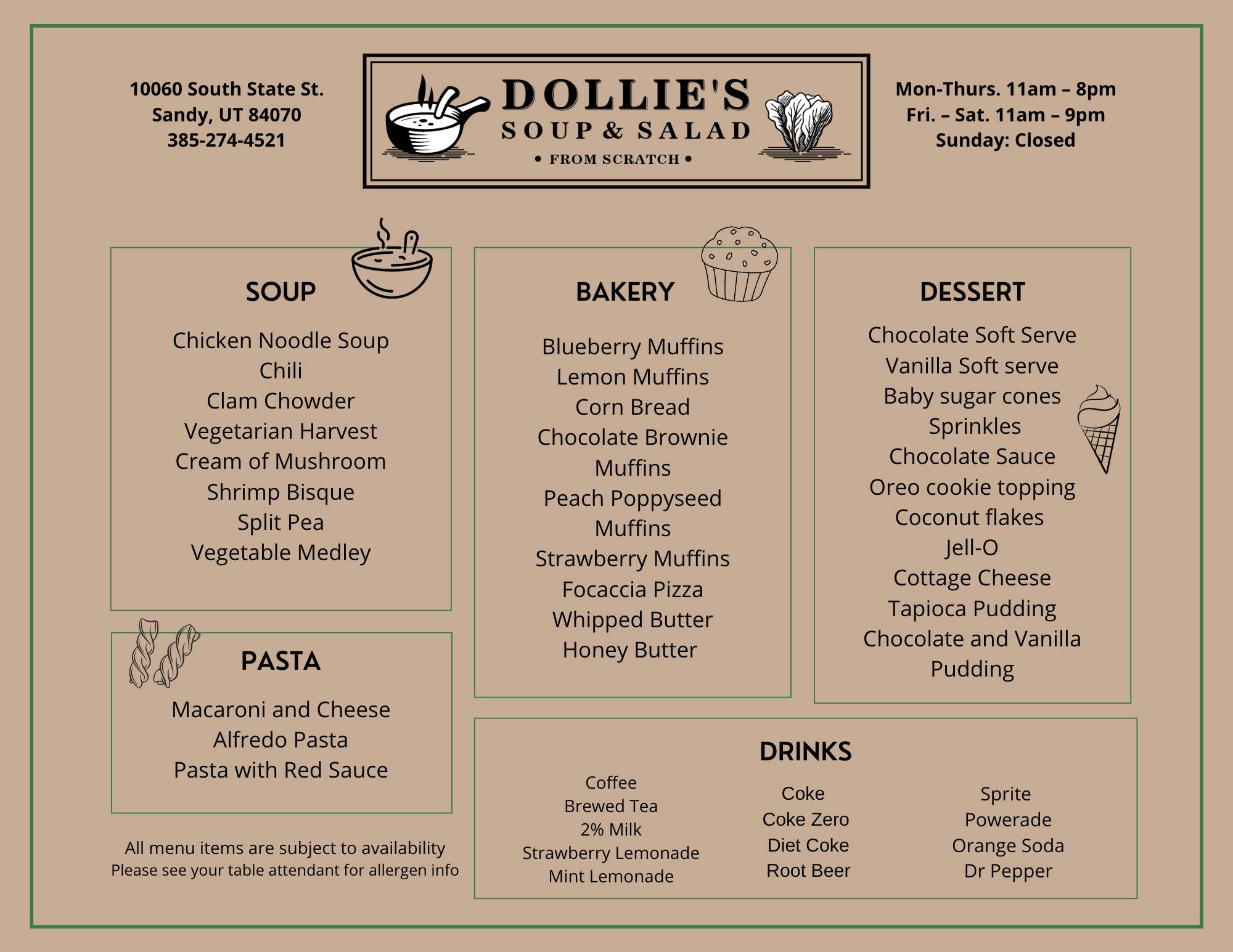 10060 South State St.
Sandy, UT 84070
385-274-4521

DOLLIE'S
SOUP & SALAD
• FROM SCRATCH •

Mon-Thurs. 11am – 8pm
Fri. – Sat. 11am – 9pm
Sunday: Closed

SOUP

Chicken Noodle Soup
Chili
Clam Chowder
Vegetarian Harvest
Cream of Mushroom
Shrimp Bisque
Split Pea
Vegetable Medley

PASTA

Macaroni and Cheese
Alfredo Pasta
Pasta with Red Sauce

All menu items are subject to availability
Please see your table attendant for allergen info

BAKERY

Blueberry Muffins
Lemon Muffins
Corn Bread
Chocolate Brownie Muffins
Peach Poppyseed Muffins
Strawberry Muffins
Focaccia Pizza
Whipped Butter
Honey Butter

DESSERT

Chocolate Soft Serve
Vanilla Soft serve
Baby sugar cones
Sprinkles
Chocolate Sauce
Oreo cookie topping
Coconut flakes
Jell-O
Cottage Cheese
Tapioca Pudding
Chocolate and Vanilla Pudding

DRINKS

Coffee
Brewed Tea
2% Milk
Strawberry Lemonade
Mint Lemonade

Coke
Coke Zero
Diet Coke
Root Beer

Sprite
Powerade
Orange Soda
Dr Pepper